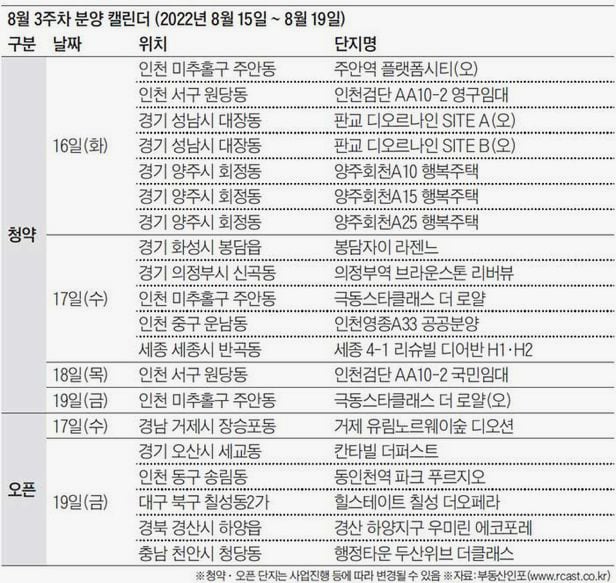 8월 3주차 분양 캘린더 (2022년 8월 15일 ~ 8월 19일)

| 구분 | 날짜 | 위치 | 단지명 |
|---|---|---|---|
| 청약 | 16일(화) | 인천 미추홀구 주안동 | 주안역 플랫폼시티(오) |
| | | 인천 서구 원당동 | 인천검단 AA10-2 영구임대 |
| | | 경기 성남시 대장동 | 판교 디오르나인 SITE A(오) |
| | | 경기 성남시 대장동 | 판교 디오르나인 SITE B(오) |
| | | 경기 양주시 회정동 | 양주회천A10 행복주택 |
| | | 경기 양주시 회정동 | 양주회천A15 행복주택 |
| | | 경기 양주시 회정동 | 양주회천A25 행복주택 |
| | 17일(수) | 경기 화성시 봉담읍 | 봉담자이 라젠느 |
| | | 경기 의정부시 신곡동 | 의정부역 브라운스톤 리버뷰 |
| | | 인천 미추홀구 주안동 | 극동스타클래스 더 로얄 |
| | | 인천 중구 운남동 | 인천영종A33 공공분양 |
| | | 세종 세종시 반곡동 | 세종 4-1 리슈빌 디어반 H1·H2 |
| | 18일(목) | 인천 서구 원당동 | 인천검단 AA10-2 국민임대 |
| | 19일(금) | 인천 미추홀구 주안동 | 극동스타클래스 더 로얄(오) |
| 오픈 | 17일(수) | 경남 거제시 장승포동 | 거제 유림노르웨이숲 디오션 |
| | 19일(금) | 경기 오산시 세교동 | 칸타빌 더퍼스트 |
| | | 인천 동구 송림동 | 동인천역 파크 푸르지오 |
| | | 대구 북구 칠성동2가 | 힐스테이트 칠성 더오페라 |
| | | 경북 경산시 하양읍 | 경산 하양지구 우미린 에코포레 |
| | | 충남 천안시 청당동 | 행정타운 두산위브 더클래스 |

※청약·오픈 단지는 사업진행 등에 따라 변경될 수 있음 ※자료: 부동산인포(www.rcast.co.kr)